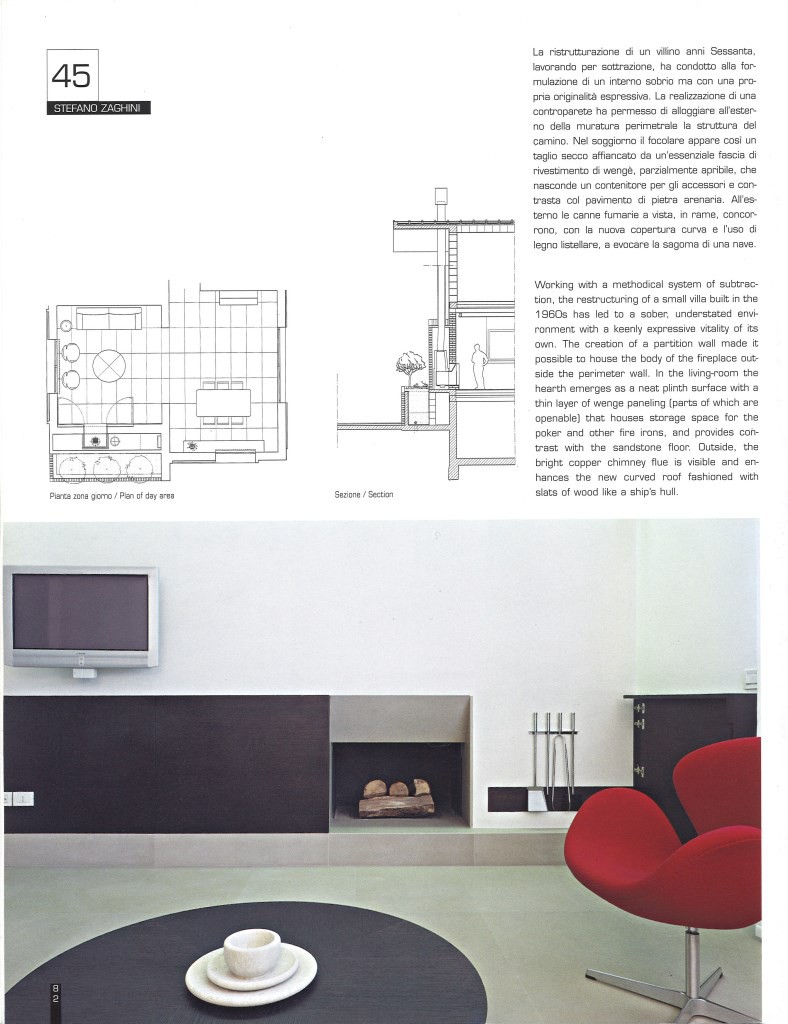 45

STEFANO ZAGHINI

La ristrutturazione di un villino anni Sessanta, lavorando per sottrazione, ha condotto alla formulazione di un interno sobrio ma con una propria originalità espressiva. La realizzazione di una controparete ha permesso di alloggiare all'esterno della muratura perimetrale la struttura del camino. Nel soggiorno il focolare appare così un taglio secco affiancato da un'essenziale fascia di rivestimento di wengè, parzialmente apribile, che nasconde un contenitore per gli accessori e contrasta col pavimento di pietra arenaria. All'esterno le canne fumarie a vista, in rame, concorrono, con la nuova copertura curva e l'uso di legno listellare, a evocare la sagoma di una nave.

Working with a methodical system of subtraction, the restructuring of a small villa built in the 1960s has led to a sober, understated environment with a keenly expressive vitality of its own. The creation of a partition wall made it possible to house the body of the fireplace outside the perimeter wall. In the living-room the hearth emerges as a neat plinth surface with a thin layer of wenge paneling (parts of which are openable) that houses storage space for the poker and other fire irons, and provides contrast with the sandstone floor. Outside, the bright copper chimney flue is visible and enhances the new curved roof fashioned with slats of wood like a ship's hull.

Pianta zona giorno / Plan of day area

Sezione / Section

82